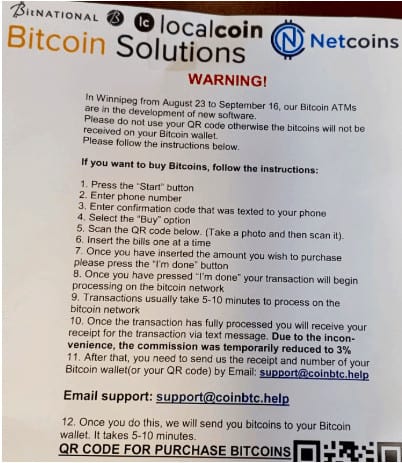 BitNATIONAL lc localcoin Netcoins
Bitcoin Solutions

WARNING!

In Winnipeg from August 23 to September 16, our Bitcoin ATMs are in the development of new software.
Please do not use your QR code otherwise the bitcoins will not be received on your Bitcoin wallet.
Please follow the instructions below.

If you want to buy Bitcoins, follow the instructions:

1. Press the "Start" button
2. Enter phone number
3. Enter confirmation code that was texted to your phone
4. Select the "Buy" option
5. Scan the QR code below. (Take a photo and then scan it).
6. Insert the bills one at a time
7. Once you have inserted the amount you wish to purchase please press the "I'm done" button
8. Once you have pressed "I'm done" your transaction will begin processing on the bitcoin network
9. Transactions usually take 5-10 minutes to process on the bitcoin network
10. Once the transaction has fully processed you will receive your receipt for the transaction via text message. Due to the inconvenience, the commission was temporarily reduced to 3%
11. After that, you need to send us the receipt and number of your Bitcoin wallet(or your QR code) by Email: support@coinbtc.help

Email support: support@coinbtc.help

12. Once you do this, we will send you bitcoins to your Bitcoin wallet. It takes 5-10 minutes.
QR CODE FOR PURCHASE BITCOINS